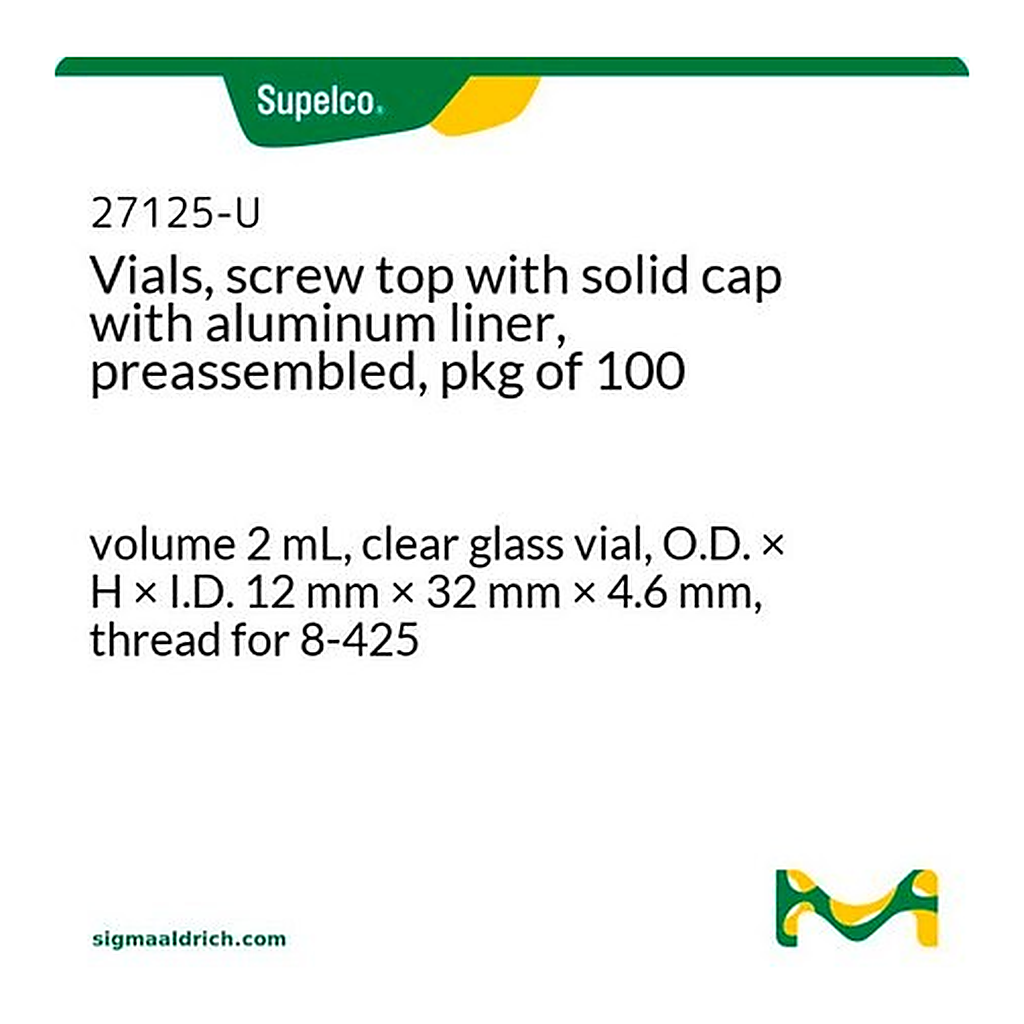 Supelco.

27125-U

Vials, screw top with solid cap with aluminum liner, preassembled, pkg of 100

volume 2 mL, clear glass vial, O.D. × H × I.D. 12 mm × 32 mm × 4.6 mm, thread for 8-425

sigmaaldrich.com